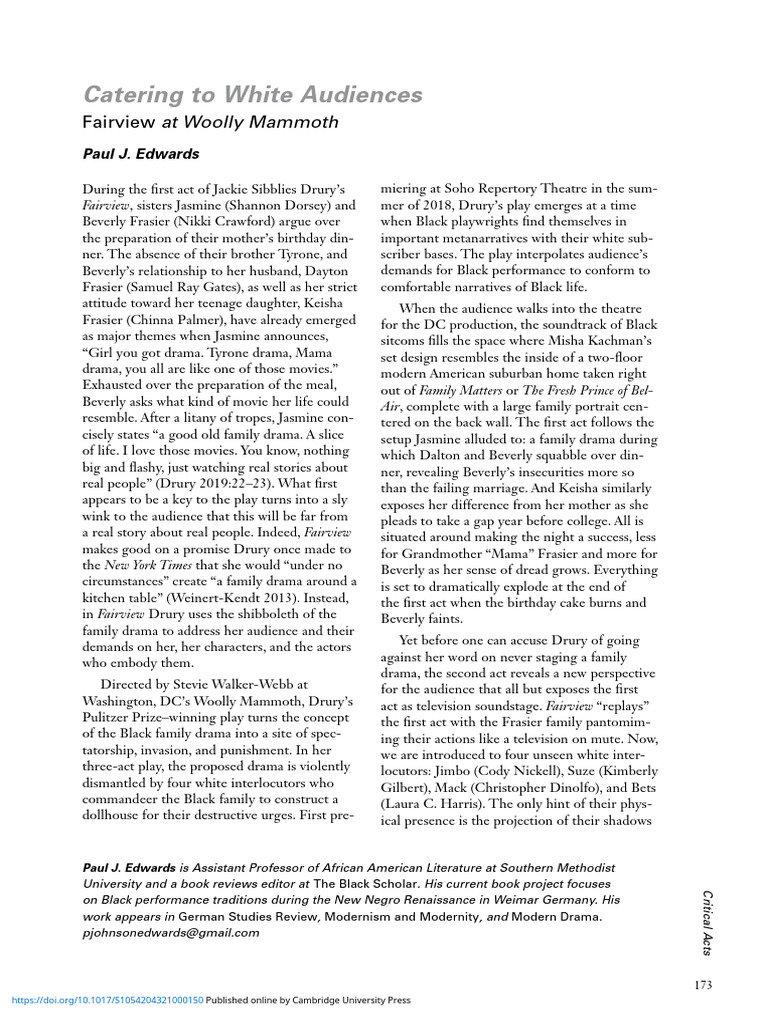 Catering to White Audiences

Fairview at Woolly Mammoth

Paul J. Edwards

During the first act of Jackie Sibblies Drury's Fairview, sisters Jasmine (Shannon Dorsey) and Beverly Frasier (Nikki Crawford) argue over the preparation of their mother's birthday dinner. The absence of their brother Tyrone, and Beverly's relationship to her husband, Dayton Frasier (Samuel Ray Gates), as well as her strict attitude toward her teenage daughter, Keisha Frasier (Chinna Palmer), have already emerged as major themes when Jasmine announces, "Girl you got drama. Tyrone drama, Mama drama, you all are like one of those movies." Exhausted over the preparation of the meal, Beverly asks what kind of movie her life could resemble. After a litany of tropes, Jasmine concisely states "a good old family drama. A slice of life. I love those movies. You know, nothing big and flashy, just watching real stories about real people" (Drury 2019:22–23). What first appears to be a key to the play turns into a sly wink to the audience that this will be far from a real story about real people. Indeed, Fairview makes good on a promise Drury once made to the New York Times that she would "under no circumstances" create "a family drama around a kitchen table" (Weinert-Kendt 2013). Instead, in Fairview Drury uses the shibboleth of the family drama to address her audience and their demands on her, her characters, and the actors who embody them.

Directed by Stevie Walker-Webb at Washington, DC's Woolly Mammoth, Drury's Pulitzer Prize–winning play turns the concept of the Black family drama into a site of spectatorship, invasion, and punishment. In her three-act play, the proposed drama is violently dismantled by four white interlocutors who commandeer the Black family to construct a dollhouse for their destructive urges. First premiering at Soho Repertory Theatre in the summer of 2018, Drury's play emerges at a time when Black playwrights find themselves in important metanarratives with their white subscriber bases. The play interpolates audience's demands for Black performance to conform to comfortable narratives of Black life.

When the audience walks into the theatre for the DC production, the soundtrack of Black sitcoms fills the space where Misha Kachman's set design resembles the inside of a two-floor modern American suburban home taken right out of Family Matters or The Fresh Prince of Bel-Air, complete with a large family portrait centered on the back wall. The first act follows the setup Jasmine alluded to: a family drama during which Dalton and Beverly squabble over dinner, revealing Beverly's insecurities more so than the failing marriage. And Keisha similarly exposes her difference from her mother as she pleads to take a gap year before college. All is situated around making the night a success, less for Grandmother "Mama" Frasier and more for Beverly as her sense of dread grows. Everything is set to dramatically explode at the end of the first act when the birthday cake burns and Beverly faints.

Yet before one can accuse Drury of going against her word on never staging a family drama, the second act reveals a new perspective for the audience that all but exposes the first act as television soundstage. Fairview "replays" the first act with the Frasier family pantomiming their actions like a television on mute. Now, we are introduced to four unseen white interlocutors: Jimbo (Cody Nickell), Suze (Kimberly Gilbert), Mack (Christopher Dinolfo), and Bets (Laura C. Harris). The only hint of their physical presence is the projection of their shadows

Paul J. Edwards is Assistant Professor of African American Literature at Southern Methodist University and a book reviews editor at The Black Scholar. His current book project focuses on Black performance traditions during the New Negro Renaissance in Weimar Germany. His work appears in German Studies Review, Modernism and Modernity, and Modern Drama. pjohnsonedwards@gmail.com

Critical Acts

173

https://doi.org/10.1017/S1054204321000150 Published online by Cambridge University Press